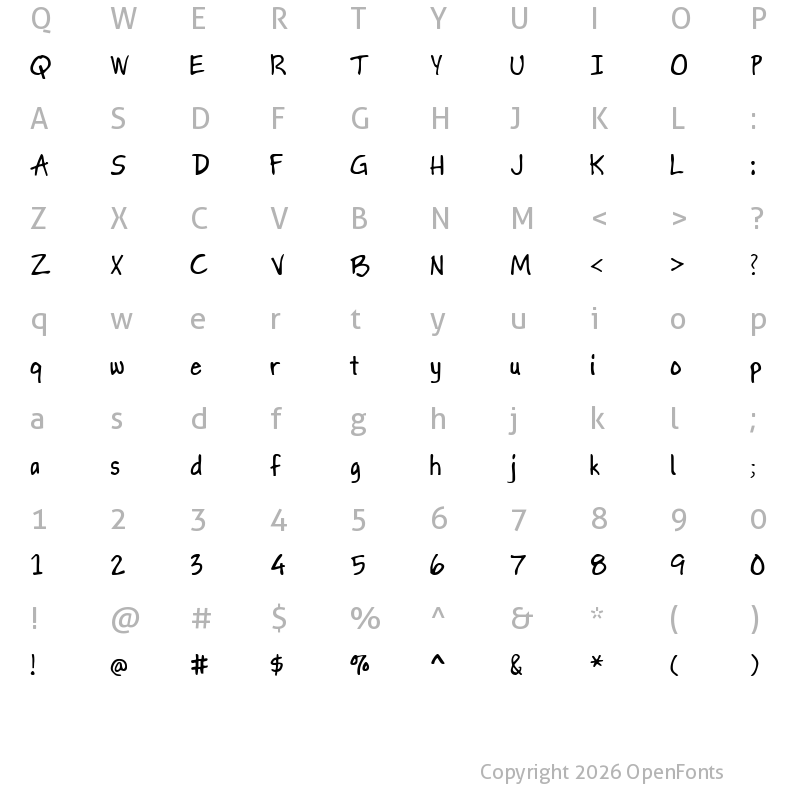 Q W E R T Y U I O P
Q W E R T Y U I O P
A S D F G H J K L :
A S D F G H J K L :
Z X C V B N M < > ?
Z X C V B N M < > ?
q w e r t y u i o p
q w e r t y u i o p
a s d f g h j k l ;
a s d f g h j k l ;
1 2 3 4 5 6 7 8 9 0
1 2 3 4 5 6 7 8 9 0
! @ # $ % ^ & * ( )
! @ # $ % ^ & * ( )

Copyright 2026 OpenFonts